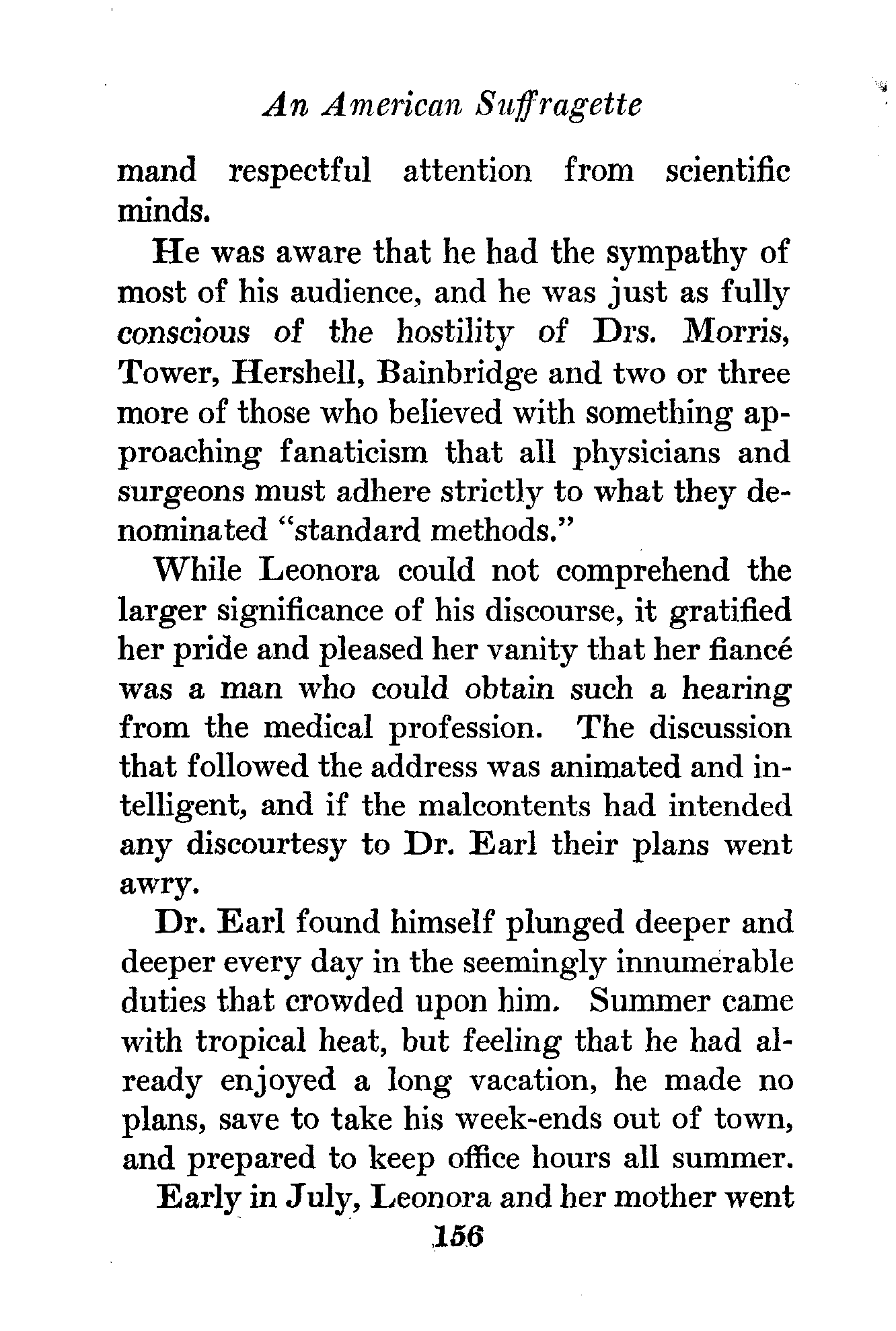 An American Suffragette

mand respectful attention from scientific minds.

He was aware that he had the sympathy of most of his audience, and he was just as fully conscious of the hostility of Drs. Morris, Tower, Hershell, Bainbridge and two or three more of those who believed with something approaching fanaticism that all physicians and surgeons must adhere strictly to what they denominated "standard methods."

While Leonora could not comprehend the larger significance of his discourse, it gratified her pride and pleased her vanity that her fiancé was a man who could obtain such a hearing from the medical profession. The discussion that followed the address was animated and intelligent, and if the malcontents had intended any discourtesy to Dr. Earl their plans went awry.

Dr. Earl found himself plunged deeper and deeper every day in the seemingly innumerable duties that crowded upon him. Summer came with tropical heat, but feeling that he had already enjoyed a long vacation, he made no plans, save to take his week-ends out of town, and prepared to keep office hours all summer.

Early in July, Leonora and her mother went

156